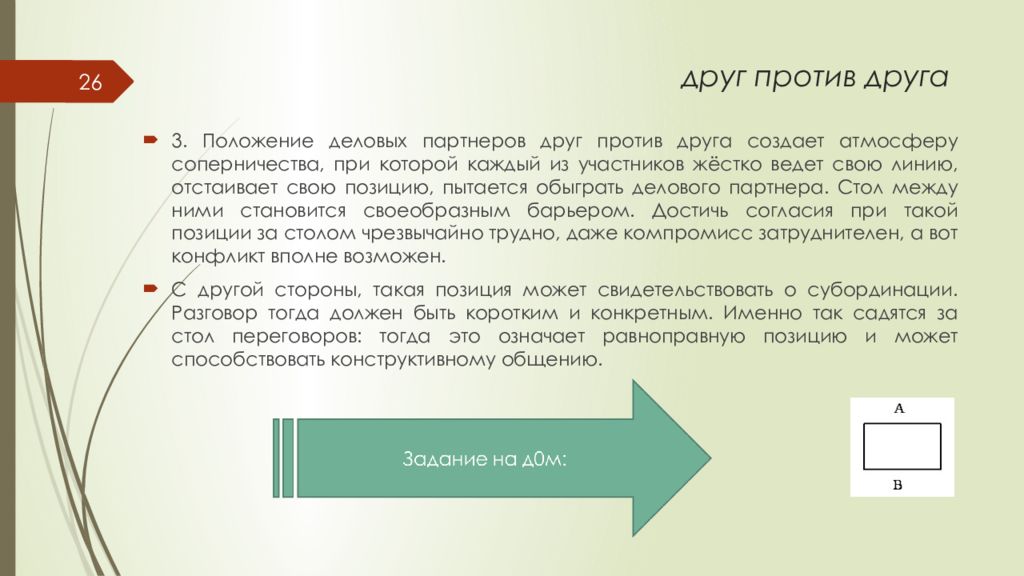 26

друг против друга

3. Положение деловых партнеров друг против друга создает атмосферу соперничества, при которой каждый из участников жёстко ведет свою линию, отстаивает свою позицию, пытается обыграть делового партнера. Стол между ними становится своеобразным барьером. Достичь согласия при такой позиции за столом чрезвычайно трудно, даже компромисс затруднителен, а вот конфликт вполне возможен.

С другой стороны, такая позиция может свидетельствовать о субординации. Разговор тогда должен быть коротким и конкретным. Именно так садятся за стол переговоров: тогда это означает равноправную позицию и может способствовать конструктивному общению.

Задание на д0м:

A

B